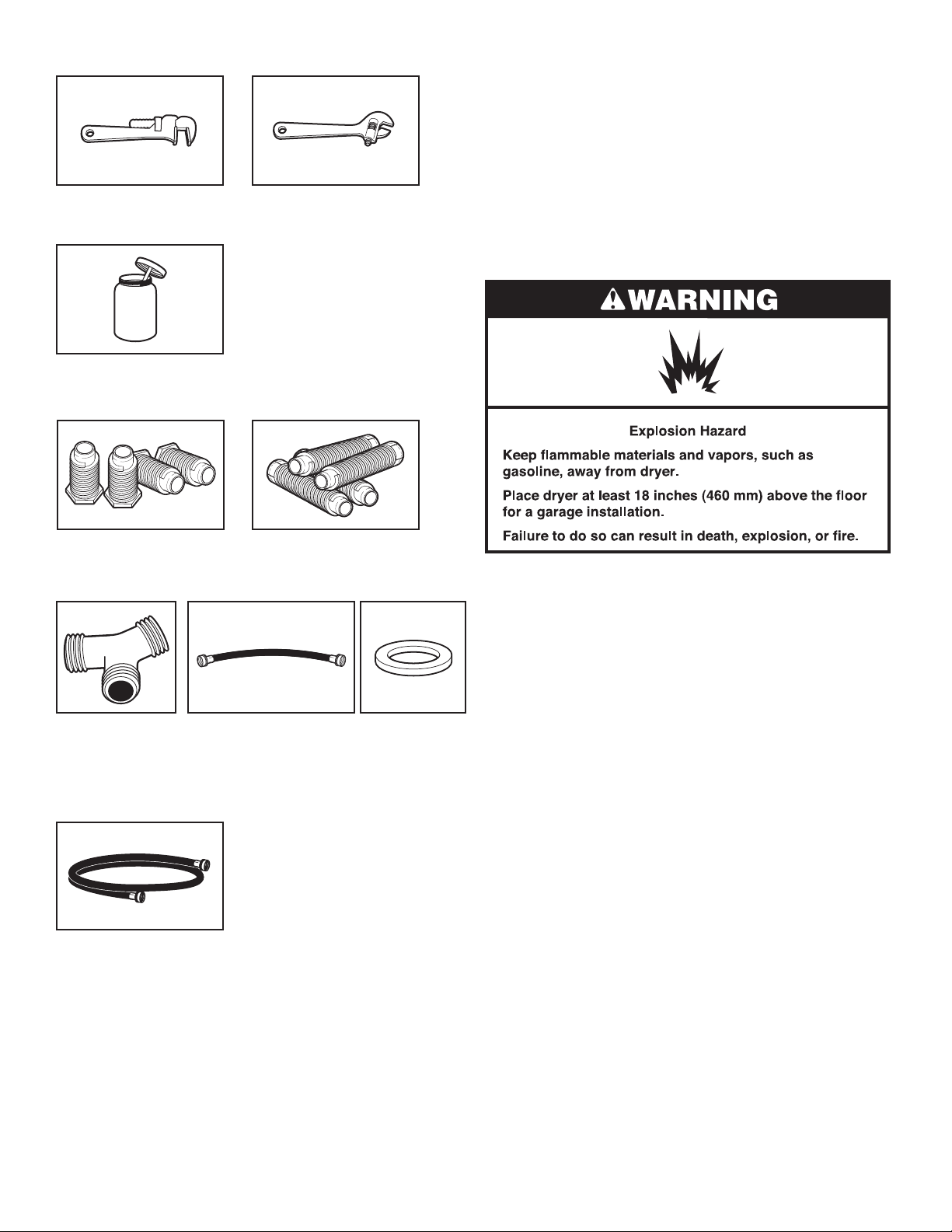 WARNING

Explosion Hazard

Keep flammable materials and vapors, such as gasoline, away from dryer.

Place dryer at least 18 inches (460 mm) above the floor for a garage installation.

Failure to do so can result in death, explosion, or fire.